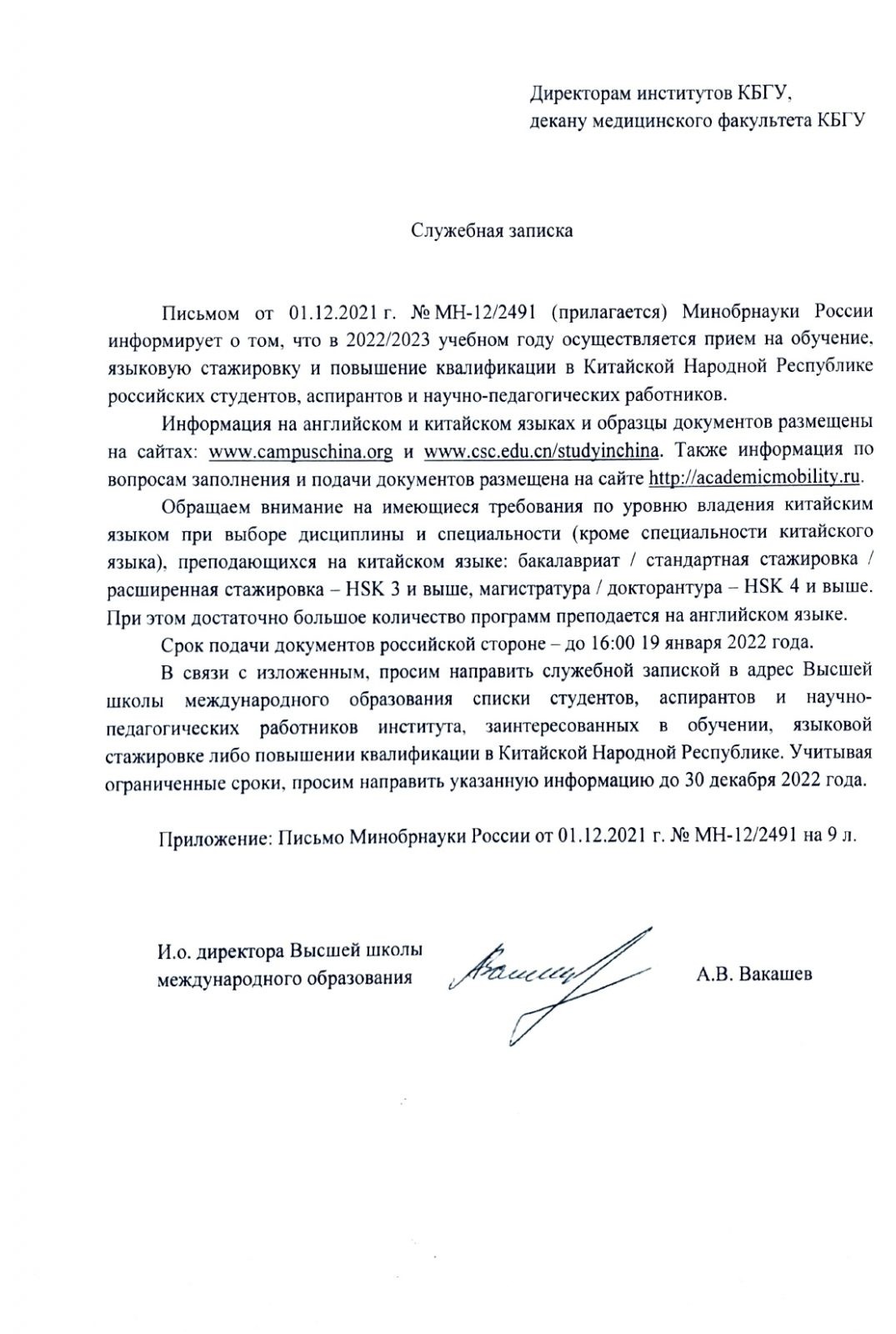 Директорам институтов КБГУ,
декану медицинского факультета КБГУ

Служебная записка

Письмом от 01.12.2021 г. № МН-12/2491 (прилагается) Минобрнауки России информирует о том, что в 2022/2023 учебном году осуществляется прием на обучение, языковую стажировку и повышение квалификации в Китайской Народной Республике российских студентов, аспирантов и научно-педагогических работников.

Информация на английском и китайском языках и образцы документов размещены на сайтах: www.campuschina.org и www.csc.edu.cn/studyinchina. Также информация по вопросам заполнения и подачи документов размещена на сайте http://academicmobility.ru.

Обращаем внимание на имеющиеся требования по уровню владения китайским языком при выборе дисциплины и специальности (кроме специальности китайского языка), преподающихся на китайском языке: бакалавриат / стандартная стажировка / расширенная стажировка – HSK 3 и выше, магистратура / докторантура – HSK 4 и выше. При этом достаточно большое количество программ преподается на английском языке.

Срок подачи документов российской стороне – до 16:00 19 января 2022 года.

В связи с изложенным, просим направить служебной запиской в адрес Высшей школы международного образования списки студентов, аспирантов и научно-педагогических работников института, заинтересованных в обучении, языковой стажировке либо повышении квалификации в Китайской Народной Республике. Учитывая ограниченные сроки, просим направить указанную информацию до 30 декабря 2022 года.

Приложение: Письмо Минобрнауки России от 01.12.2021 г. № МН-12/2491 на 9 л.

И.о. директора Высшей школы
международного образования

А.В. Вакашев